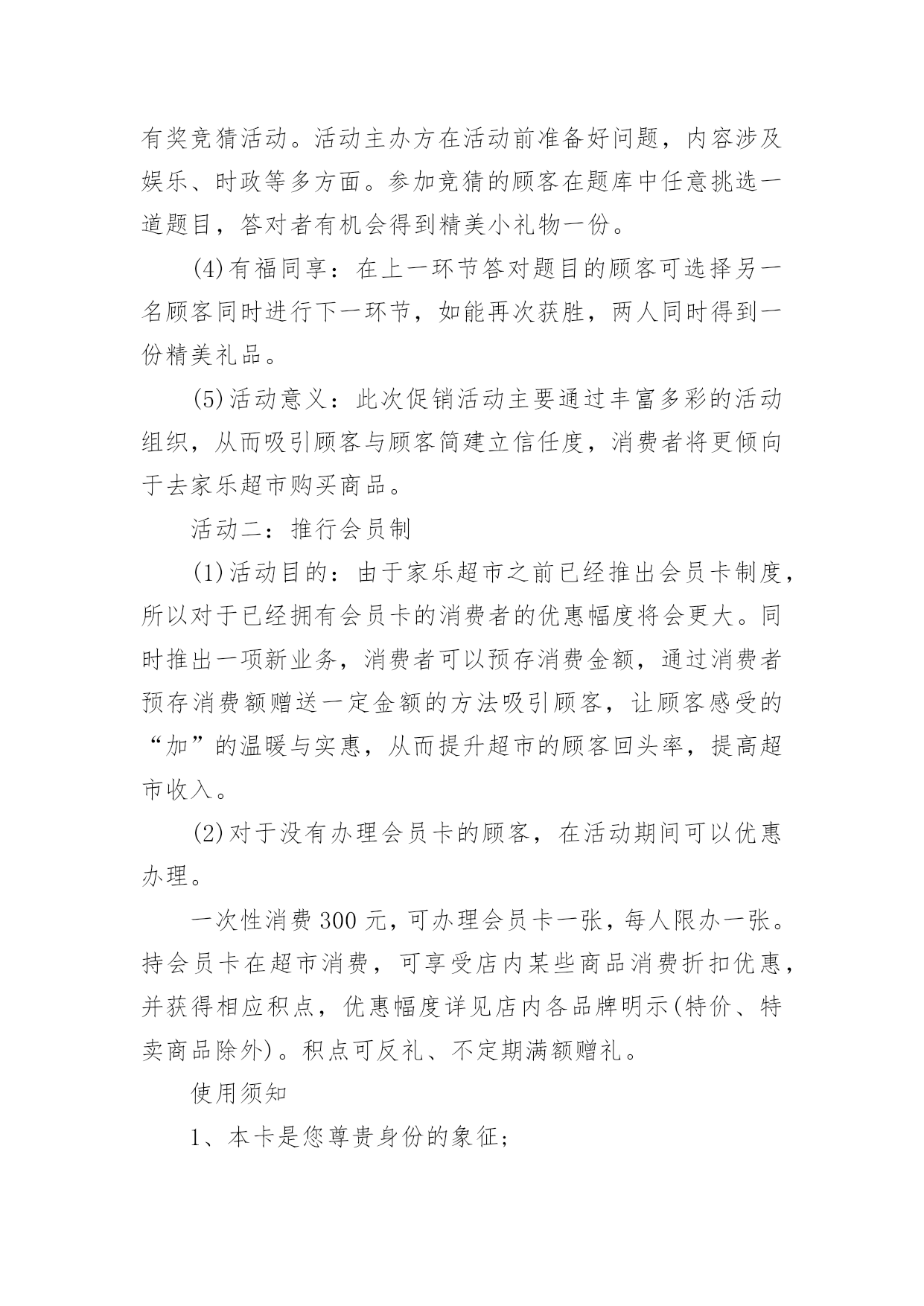 有奖竞猜活动。活动主办方在活动前准备好问题，内容涉及娱乐、时政等多方面。参加竞猜的顾客在题库中任意挑选一道题目，答对者有机会得到精美小礼物一份。

(4)有福同享：在上一环节答对题目的顾客可选择另一名顾客同时进行下一环节，如能再次获胜，两人同时得到一份精美礼品。

(5)活动意义：此次促销活动主要通过丰富多彩的活动组织，从而吸引顾客与顾客简建立信任度，消费者将更倾向于去家乐超市购买商品。

活动二：推行会员制

(1)活动目的：由于家乐超市之前已经推出会员卡制度，所以对于已经拥有会员卡的消费者的优惠幅度将会更大。同时推出一项新业务，消费者可以预存消费金额，通过消费者预存消费额赠送一定金额的方法吸引顾客，让顾客感受的“加”的温暖与实惠，从而提升超市的顾客回头率，提高超市收入。

(2)对于没有办理会员卡的顾客，在活动期间可以优惠办理。

一次性消费300元，可办理会员卡一张，每人限办一张。持会员卡在超市消费，可享受店内某些商品消费折扣优惠，并获得相应积点，优惠幅度详见店内各品牌明示(特价、特卖商品除外)。积点可反礼、不定期满额赠礼。

使用须知

1、本卡是您尊贵身份的象征;